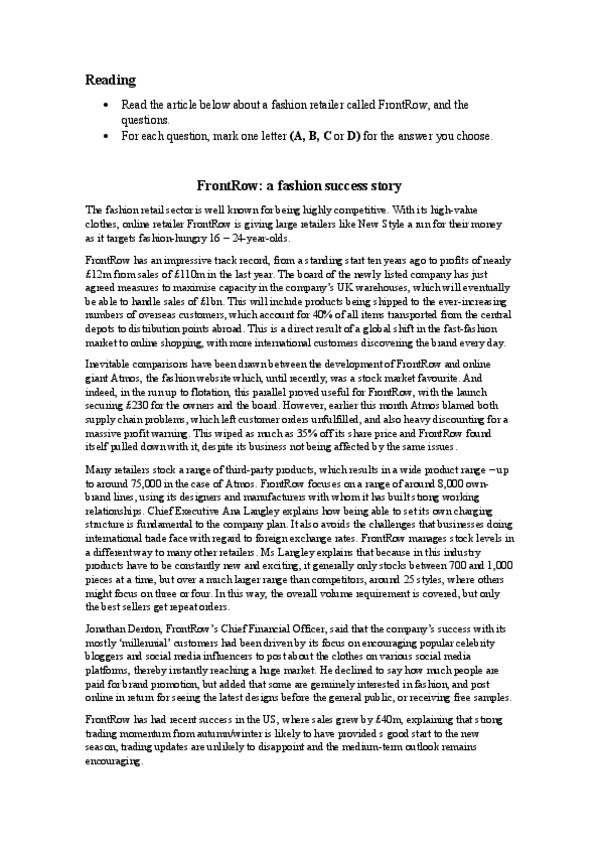 Reading

• Read the article below about a fashion retailer called FrontRow, and the questions.
• For each question, mark one letter (A, B, C or D) for the answer you choose.

FrontRow: a fashion success story

The fashion retail sector is well known for being highly competitive. With its high-value clothes, online retailer FrontRow is giving large retailers like New Style a run for their money as it targets fashion-hungry 16 – 24-year-olds.

FrontRow has an impressive track record, from a standing start ten years ago to profits of nearly £12m from sales of £110m in the last year. The board of the newly listed company has just agreed measures to maximise capacity in the company's UK warehouses, which will eventually be able to handle sales of £1bn. This will include products being shipped to the ever-increasing numbers of overseas customers, which account for 40% of all items transported from the central depots to distribution points abroad. This is a direct result of a global shift in the fast-fashion market to online shopping, with more international customers discovering the brand every day.

Inevitable comparisons have been drawn between the development of FrontRow and online giant Atmos, the fashion website which, until recently, was a stock market favourite. And indeed, in the run up to flotation, this parallel proved useful for FrontRow, with the launch securing £230 for the owners and the board. However, earlier this month Atmos blamed both supply chain problems, which left customer orders unfulfilled, and also heavy discounting for a massive profit warning. This wiped as much as 35% off its share price and FrontRow found itself pulled down with it, despite its business not being affected by the same issues.

Many retailers stock a range of third-party products, which results in a wide product range – up to around 75,000 in the case of Atmos. FrontRow focuses on a range of around 8,000 own-brand lines, using its designers and manufacturers with whom it has built strong working relationships. Chief Executive Ana Langley explains how being able to set its own charging structure is fundamental to the company plan. It also avoids the challenges that businesses doing international trade face with regard to foreign exchange rates. FrontRow manages stock levels in a different way to many other retailers. Ms Langley explains that because in this industry products have to be constantly new and exciting, it generally only stocks between 700 and 1,000 pieces at a time, but over a much larger range than competitors, around 25 styles, where others might focus on three or four. In this way, the overall volume requirement is covered, but only the best sellers get repeat orders.

Jonathan Denton, FrontRow's Chief Financial Officer, said that the company's success with its mostly 'millennial' customers had been driven by its focus on encouraging popular celebrity bloggers and social media influencers to post about the clothes on various social media platforms, thereby instantly reaching a huge market. He declined to say how much people are paid for brand promotion, but added that some are genuinely interested in fashion, and post online in return for seeing the latest designs before the general public, or receiving free samples.

FrontRow has had recent success in the US, where sales grew by £40m, explaining that strong trading momentum from autumn/winter is likely to have provided s good start to the new season, trading updates are unlikely to disappoint and the medium-term outlook remains encouraging.